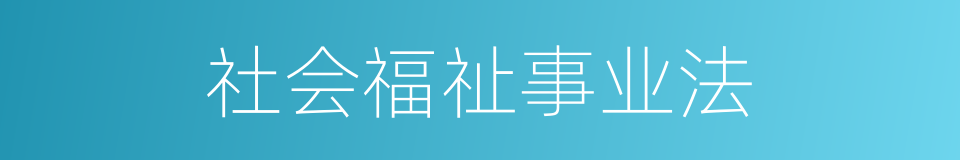 社会福祉事业法